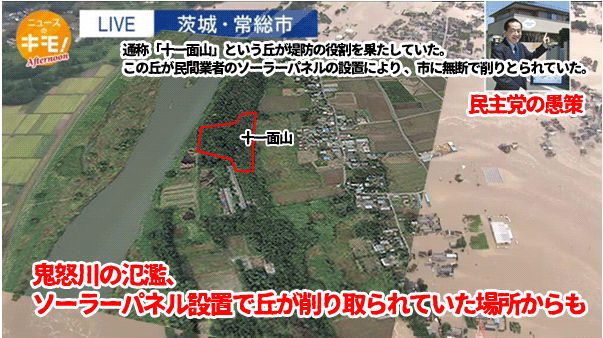 ニュースのキモ! Afternoon

LIVE 茨城・常総市

通称「十一面山」という丘が堤防の役割を果たしていた。
この丘が民間業者のソーラーパネルの設置により、市に無断で削りとられていた。

民主党の愚策

十一面山

鬼怒川の氾濫、
ソーラーパネル設置で丘が削り取られていた場所からも